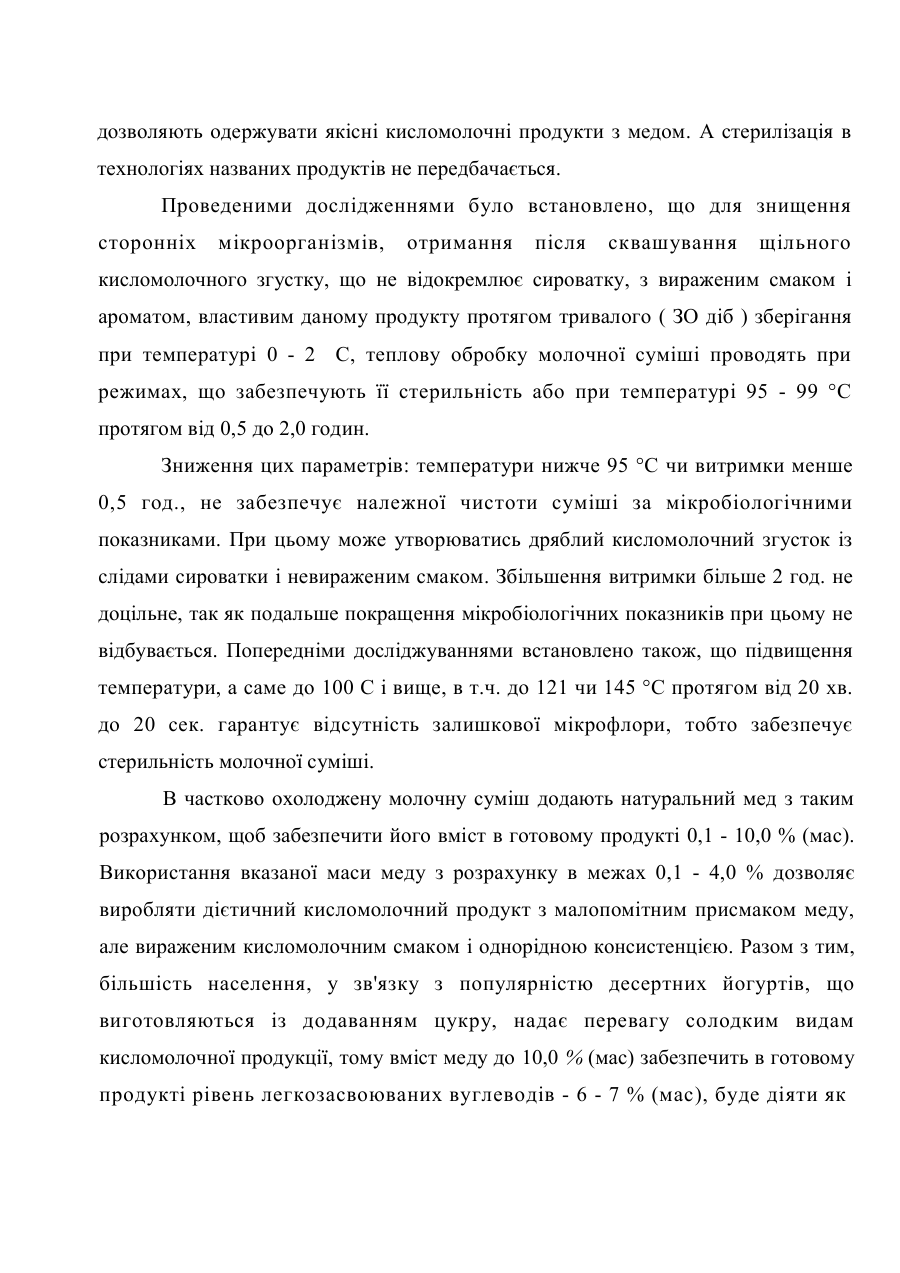 дозволяють одержувати якісні кисломолочні продукти з медом. А стерилізація в технологіях названих продуктів не передбачається.

Проведеними дослідженнями було встановлено, що для знищення сторонніх мікроорганізмів, отримання після сквашування щільного кисломолочного згустку, що не відокремлює сироватку, з вираженим смаком і ароматом, властивим даному продукту протягом тривалого ( ЗО діб ) зберігання при температурі 0 - 2 С, теплову обробку молочної суміші проводять при режимах, що забезпечують її стерильність або при температурі 95 - 99 °С протягом від 0,5 до 2,0 годин.

Зниження цих параметрів: температури нижче 95 °С чи витримки менше 0,5 год., не забезпечує належної чистоти суміші за мікробіологічними показниками. При цьому може утворюватись дряблий кисломолочний згусток із слідами сироватки і невираженим смаком. Збільшення витримки більше 2 год. не доцільне, так як подальше покращення мікробіологічних показників при цьому не відбувається. Попередніми досліджуваннями встановлено також, що підвищення температури, а саме до 100 С і вище, в т.ч. до 121 чи 145 °С протягом від 20 хв. до 20 сек. гарантує відсутність залишкової мікрофлори, тобто забезпечує стерильність молочної суміші.

В частково охолоджену молочну суміш додають натуральний мед з таким розрахунком, щоб забезпечити його вміст в готовому продукті 0,1 - 10,0 % (мас). Використання вказаної маси меду з розрахунку в межах 0,1 - 4,0 % дозволяє виробляти дієтичний кисломолочний продукт з малопомітним присмаком меду, але вираженим кисломолочним смаком і однорідною консистенцією. Разом з тим, більшість населення, у зв'язку з популярністю десертних йогуртів, що виготовляються із додаванням цукру, надає перевагу солодким видам кисломолочної продукції, тому вміст меду до 10,0 % (мас) забезпечить в готовому продукті рівень легкозасвоюваних вуглеводів - 6 - 7 % (мас), буде діяти як